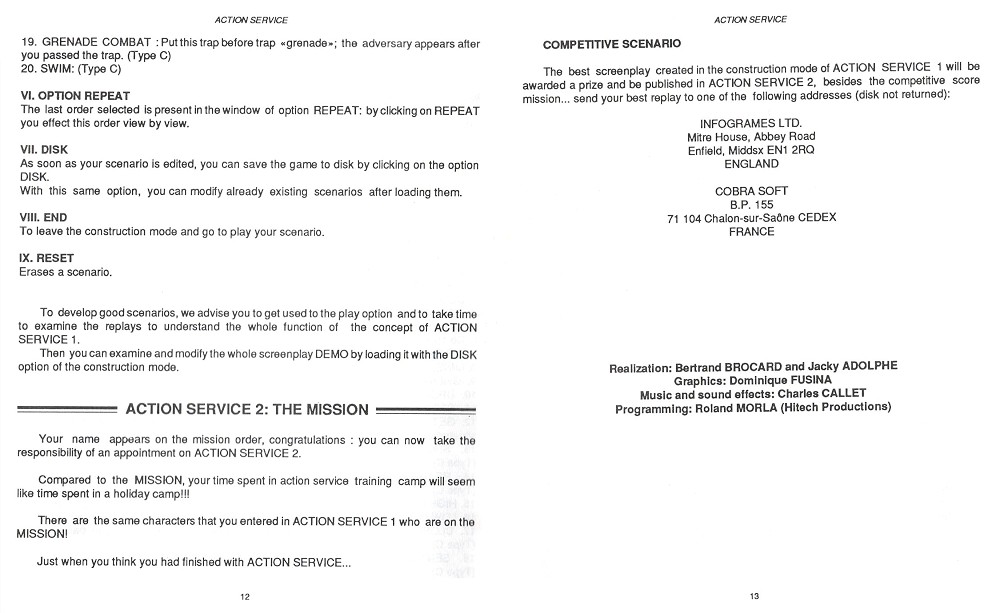 ACTION SERVICE

19. GRENADE COMBAT : Put this trap before trap «grenade»; the adversary appears after you passed the trap. (Type C)
20. SWIM: (Type C)

VI. OPTION REPEAT
The last order selected is present in the window of option REPEAT: by clicking on REPEAT you effect this order view by view.

VII. DISK
As soon as your scenario is edited, you can save the game to disk by clicking on the option DISK.
With this same option, you can modify already existing scenarios after loading them.

VIII. END
To leave the construction mode and go to play your scenario.

IX. RESET
Erases a scenario.

To develop good scenarios, we advise you to get used to the play option and to take time to examine the replays to understand the whole function of the concept of ACTION SERVICE 1.
Then you can examine and modify the whole screenplay DEMO by loading it with the DISK option of the construction mode.

ACTION SERVICE 2: THE MISSION

Your name appears on the mission order, congratulations : you can now take the responsibility of an appointment on ACTION SERVICE 2.

Compared to the MISSION, your time spent in action service training camp will seem like time spent in a holiday camp!!!

There are the same characters that you entered in ACTION SERVICE 1 who are on the MISSION!

Just when you think you had finished with ACTION SERVICE...

12

ACTION SERVICE

COMPETITIVE SCENARIO

The best screenplay created in the construction mode of ACTION SERVICE 1 will be awarded a prize and be published in ACTION SERVICE 2, besides the competitive score mission... send your best replay to one of the following addresses (disk not returned):

INFOGRAMES LTD.
Mitre House, Abbey Road
Enfield, Middsx EN1 2RQ
ENGLAND

COBRA SOFT
B.P. 155
71 104 Chalon-sur-Saône CEDEX
FRANCE

Realization: Bertrand BROCARD and Jacky ADOLPHE
Graphics: Dominique FUSINA
Music and sound effects: Charles CALLET
Programming: Roland MORLA (Hitech Productions)

13